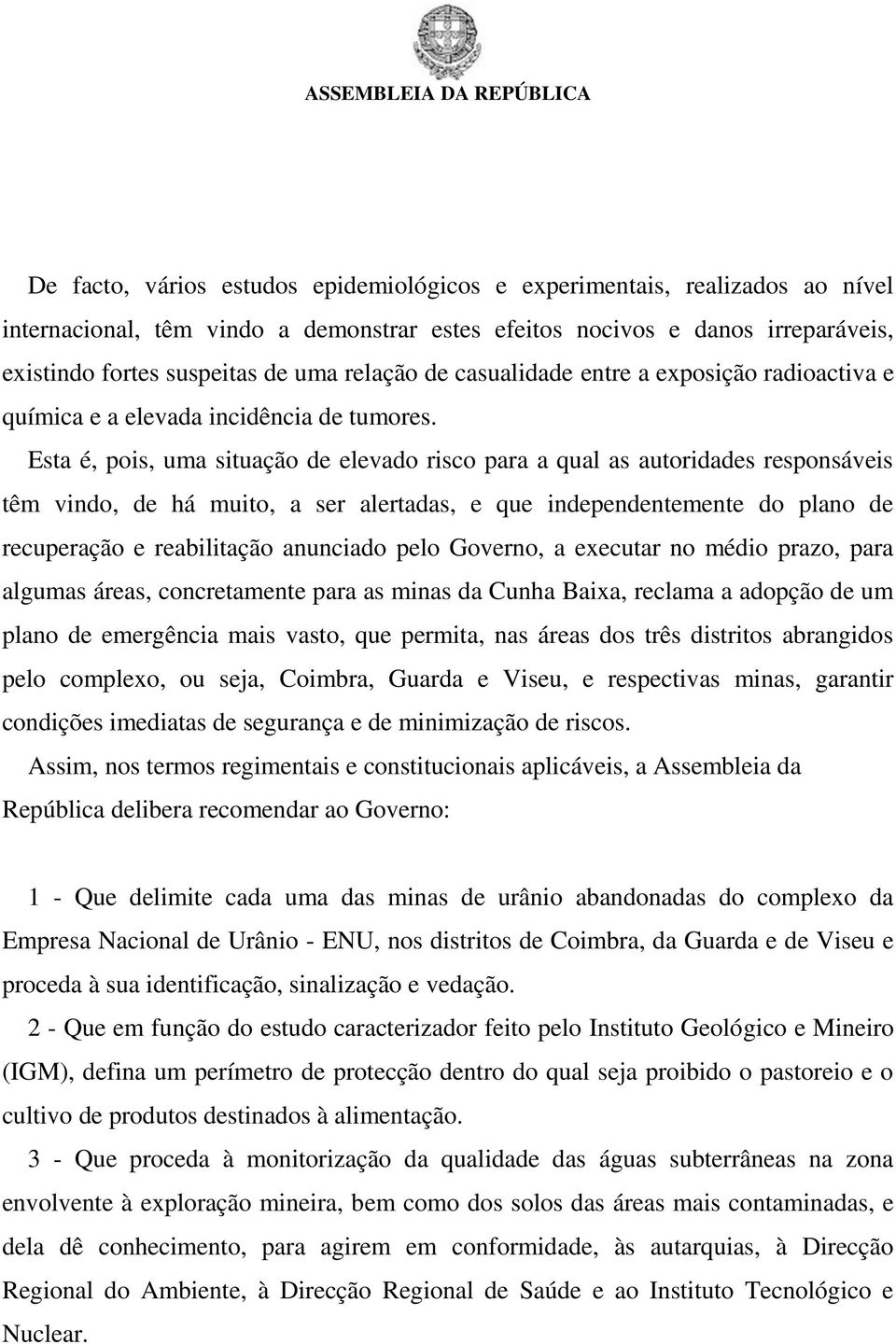 ASSEMBLEIA DA REPÚBLICA

De facto, vários estudos epidemiológicos e experimentais, realizados ao nível internacional, têm vindo a demonstrar estes efeitos nocivos e danos irreparáveis, existindo fortes suspeitas de uma relação de casualidade entre a exposição radioactiva e química e a elevada incidência de tumores.

Esta é, pois, uma situação de elevado risco para a qual as autoridades responsáveis têm vindo, de há muito, a ser alertadas, e que independentemente do plano de recuperação e reabilitação anunciado pelo Governo, a executar no médio prazo, para algumas áreas, concretamente para as minas da Cunha Baixa, reclama a adopção de um plano de emergência mais vasto, que permita, nas áreas dos três distritos abrangidos pelo complexo, ou seja, Coimbra, Guarda e Viseu, e respectivas minas, garantir condições imediatas de segurança e de minimização de riscos.

Assim, nos termos regimentais e constitucionais aplicáveis, a Assembleia da República delibera recomendar ao Governo:

1 - Que delimite cada uma das minas de urânio abandonadas do complexo da Empresa Nacional de Urânio - ENU, nos distritos de Coimbra, da Guarda e de Viseu e proceda à sua identificação, sinalização e vedação.

2 - Que em função do estudo caracterizador feito pelo Instituto Geológico e Mineiro (IGM), defina um perímetro de protecção dentro do qual seja proibido o pastoreio e o cultivo de produtos destinados à alimentação.

3 - Que proceda à monitorização da qualidade das águas subterrâneas na zona envolvente à exploração mineira, bem como dos solos das áreas mais contaminadas, e dela dê conhecimento, para agirem em conformidade, às autarquias, à Direcção Regional do Ambiente, à Direcção Regional de Saúde e ao Instituto Tecnológico e Nuclear.